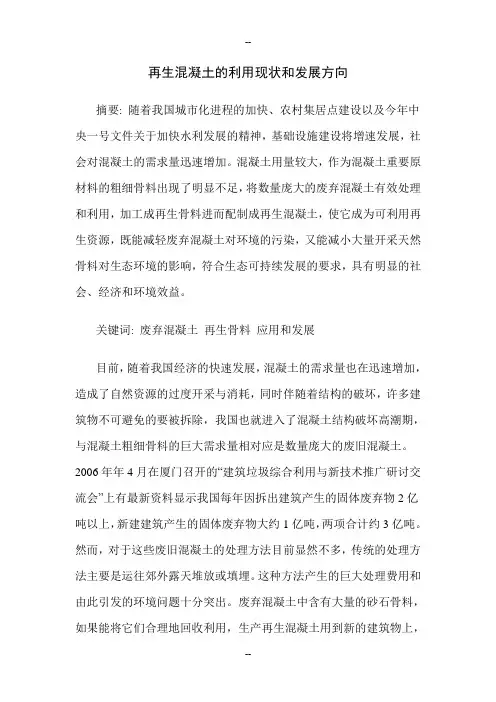 –

再生混凝土的利用现状和发展方向

摘要：随着我国城市化进程的加快、农村集居点建设以及今年中央一号文件关于加快水利发展的精神，基础设施建设将增速发展，社会对混凝土的需求量迅速增加。混凝土用量较大，作为混凝土重要原材料的粗细骨料出现了明显不足，将数量庞大的废弃混凝土有效处理和利用，加工成再生骨料进而配制成再生混凝土，使它成为可利用再生资源，既能减轻废弃混凝土对环境的污染，又能减小大量开采天然骨料对生态环境的影响，符合生态可持续发展的要求，具有明显的社会、经济和环境效益。

关键词：废弃混凝土 再生骨料 应用和发展

目前，随着我国经济的快速发展，混凝土的需求量也在迅速增加，造成了自然资源的过度开采与消耗，同时伴随着结构的破坏，许多建筑物不可避免的要被拆除，我国也就进入了混凝土结构破坏高潮期，与混凝土粗细骨料的巨大需求量相对应是数量庞大的废旧混凝土。2006年年4月在厦门召开的“建筑垃圾综合利用与新技术推广研讨交流会”上有最新资料显示我国每年因拆出建筑产生的固体废弃物2亿吨以上，新建建筑产生的固体废弃物大约1亿吨，两项合计约3亿吨。然而，对于这些废旧混凝土的处理方法目前显然不多，传统的处理方法主要是运往郊外露天堆放或填埋。这种方法产生的巨大处理费用和由此引发的环境问题十分突出。废弃混凝土中含有大量的砂石骨料，如果能将它们合理地回收利用，生产再生混凝土用到新的建筑物上，

–